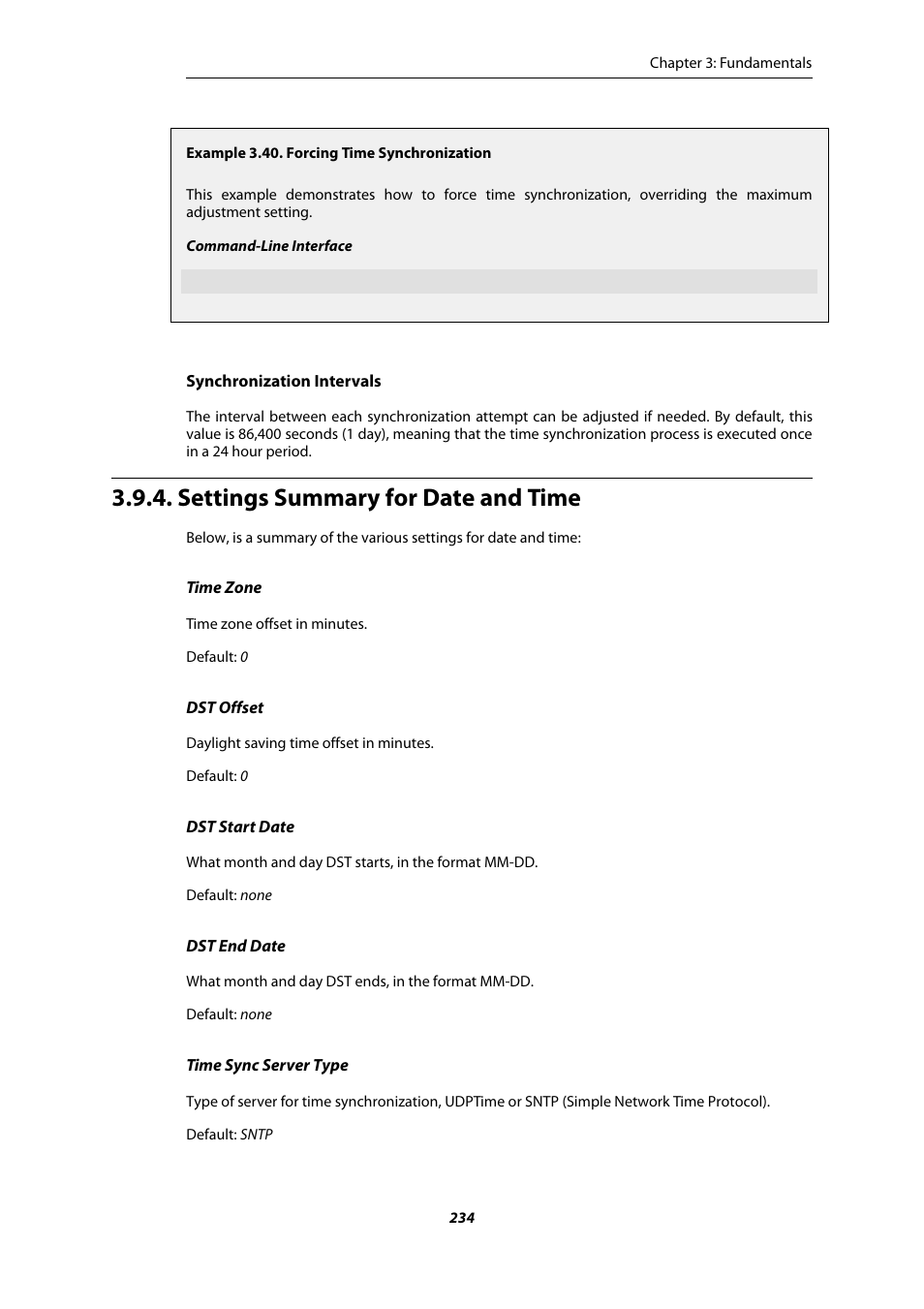 Chapter 3: Fundamentals

Example 3.40. Forcing Time Synchronization

This example demonstrates how to force time synchronization, overriding the maximum adjustment setting.

Command-Line Interface

Synchronization Intervals

The interval between each synchronization attempt can be adjusted if needed. By default, this value is 86,400 seconds (1 day), meaning that the time synchronization process is executed once in a 24 hour period.

3.9.4. Settings Summary for Date and Time

Below, is a summary of the various settings for date and time:

Time Zone

Time zone offset in minutes.

Default: 0

DST Offset

Daylight saving time offset in minutes.

Default: 0

DST Start Date

What month and day DST starts, in the format MM-DD.

Default: none

DST End Date

What month and day DST ends, in the format MM-DD.

Default: none

Time Sync Server Type

Type of server for time synchronization, UDPTime or SNTP (Simple Network Time Protocol).

Default: SNTP

234